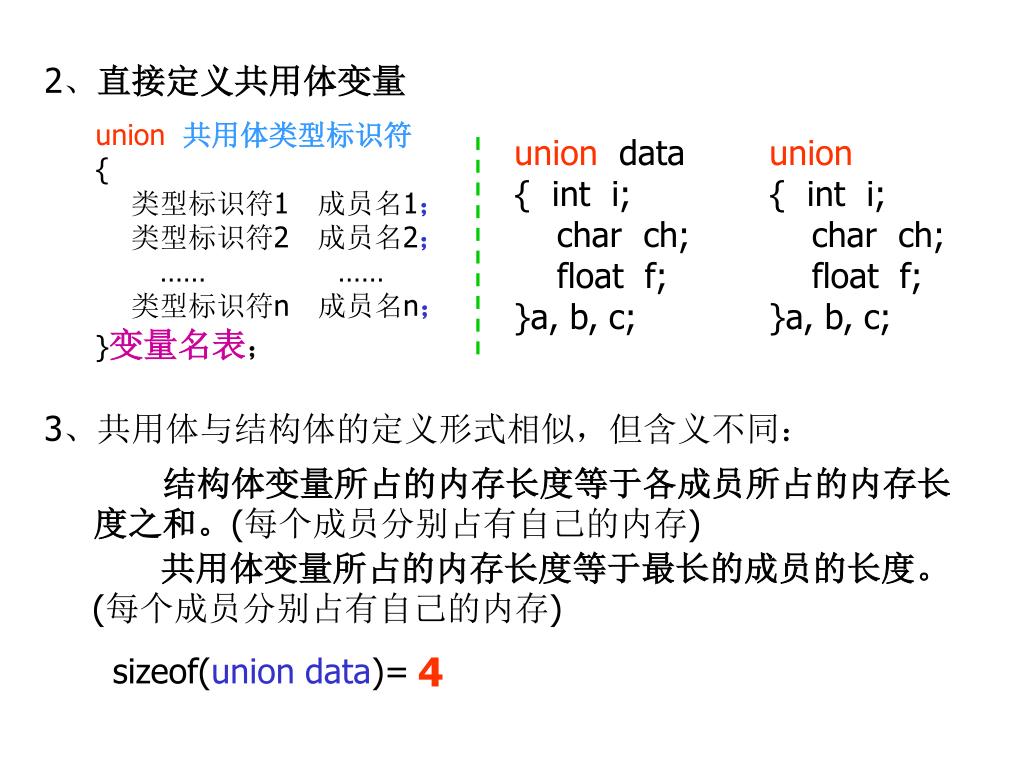 2、直接定义共用体变量

union 共用体类型标识符
{
类型标识符1 成员名1;
类型标识符2 成员名2;
…… ……
类型标识符n 成员名n;
}变量名表;

union data
{ int i;
char ch;
float f;
}a, b, c;

union
{ int i;
char ch;
float f;
}a, b, c;

3、共用体与结构体的定义形式相似，但含义不同：

结构体变量所占的内存长度等于各成员所占的内存长度之和。(每个成员分别占有自己的内存)

共用体变量所占的内存长度等于最长的成员的长度。(每个成员分别占有自己的内存)

sizeof(union data)= 4